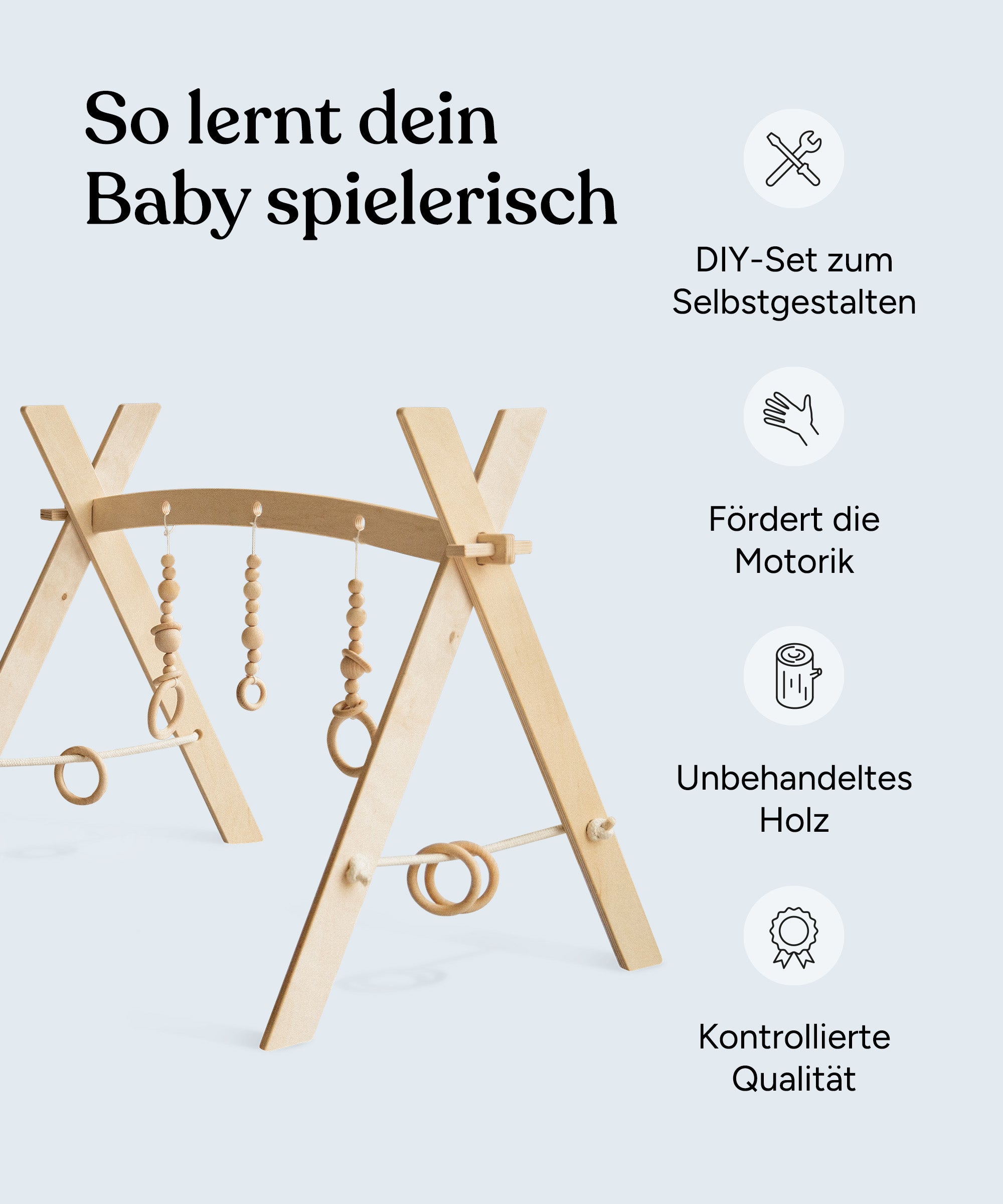 So lernt dein Baby spielerisch

DIY-Set zum Selbstgestalten

Fördert die Motorik

Unbehandeltes Holz

Kontrollierte Qualität